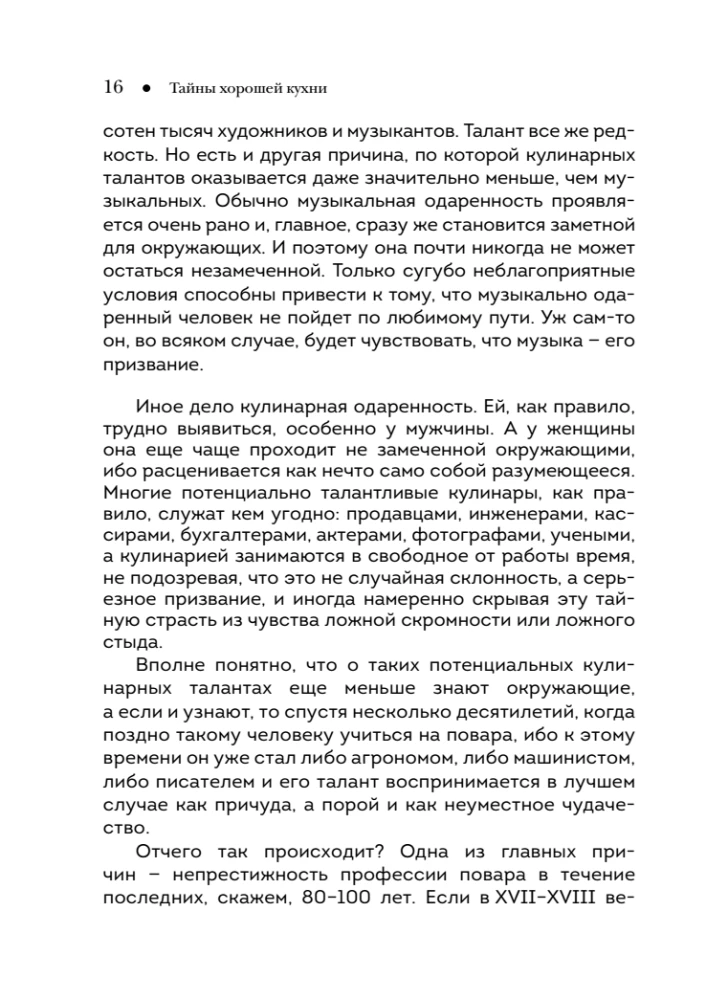 16 ● Тайны хорошей кухни

сотен тысяч художников и музыкантов. Талант все же редкость. Но есть и другая причина, по которой кулинарных талантов оказывается даже значительно меньше, чем музыкальных. Обычно музыкальная одаренность проявляется очень рано и, главное, сразу же становится заметной для окружающих. И поэтому она почти никогда не может остаться незамеченной. Только сугубо неблагоприятные условия способны привести к тому, что музыкально одаренный человек не пойдет по любимому пути. Уж сам-то он, во всяком случае, будет чувствовать, что музыка – его призвание.

Иное дело кулинарная одаренность. Ей, как правило, трудно выявиться, особенно у мужчины. А у женщины она еще чаще проходит не замеченной окружающими, ибо расценивается как нечто само собой разумеющееся. Многие потенциально талантливые кулинары, как правило, служат кем угодно: продавцами, инженерами, кассирами, бухгалтерами, актерами, фотографами, учеными, а кулинарией занимаются в свободное от работы время, не подозревая, что это не случайная склонность, а серьезное призвание, и иногда намеренно скрывая эту тайную страсть из чувства ложной скромности или ложного стыда.

Вполне понятно, что о таких потенциальных кулинарных талантах еще меньше знают окружающие, а если и узнают, то спустя несколько десятилетий, когда поздно такому человеку учиться на повара, ибо к этому времени он уже стал либо агрономом, либо машинистом, либо писателем и его талант воспринимается в лучшем случае как причуда, а порой и как неуместное чудачество.

Отчего так происходит? Одна из главных причин – непрестижность профессии повара в течение последних, скажем, 80–100 лет. Если в XVII–XVIII ве-